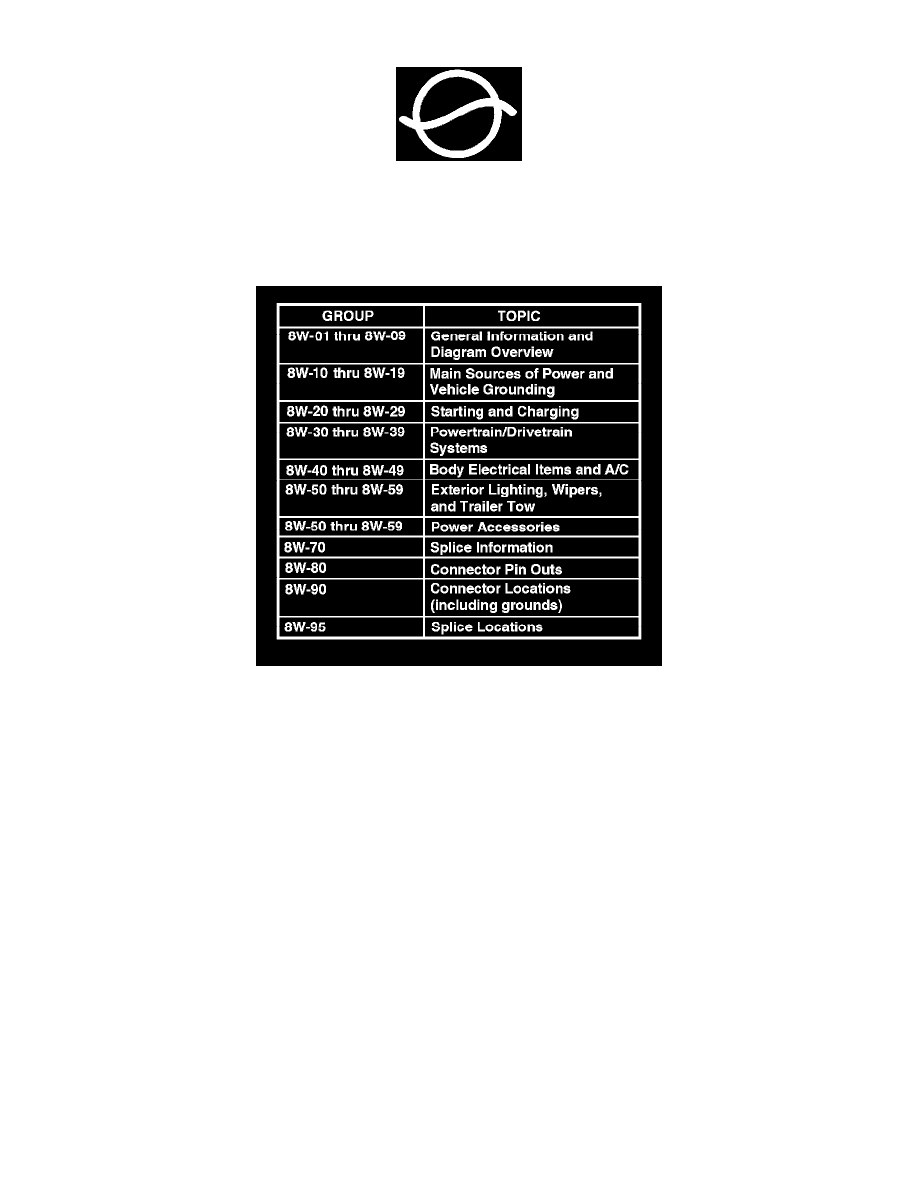 | GROUP | TOPIC |
|---|---|
| 8W-01 thru 8W-09 | General Information and Diagram Overview |
| 8W-10 thru 8W-19 | Main Sources of Power and Vehicle Grounding |
| 8W-20 thru 8W-29 | Starting and Charging |
| 8W-30 thru 8W-39 | Powertrain/Drivetrain Systems |
| 8W-40 thru 8W-49 | Body Electrical Items and A/C |
| 8W-50 thru 8W-59 | Exterior Lighting, Wipers, and Trailer Tow |
| 8W-50 thru 8W-59 | Power Accessories |
| 8W-70 | Splice Information |
| 8W-80 | Connector Pin Outs |
| 8W-90 | Connector Locations (including grounds) |
| 8W-95 | Splice Locations |